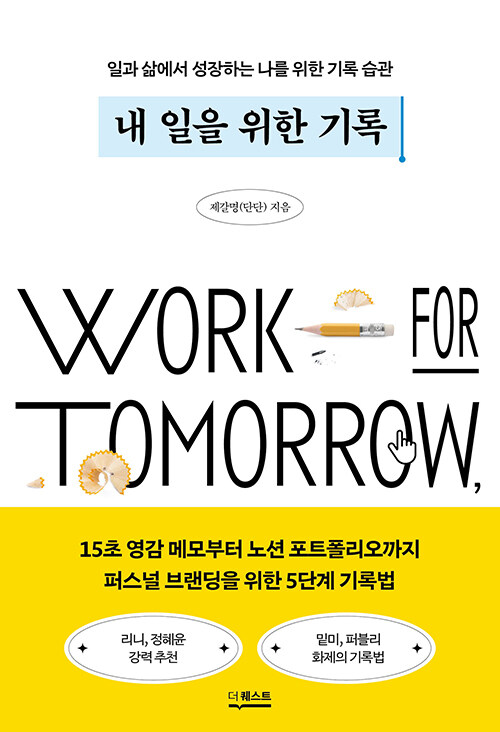 일과 삶에서 성장하는 나를 위한 기록 습관

내 일을 위한 기록

제갈명(단단) 지음

WORK FOR TOMORROW,

15초 영감 메모부터 노션 포트폴리오까지
퍼스널 브랜딩을 위한 5단계 기록법

리니, 정혜윤
강력 추천

밑미, 퍼블리
화제의 기록법

더퀘스트